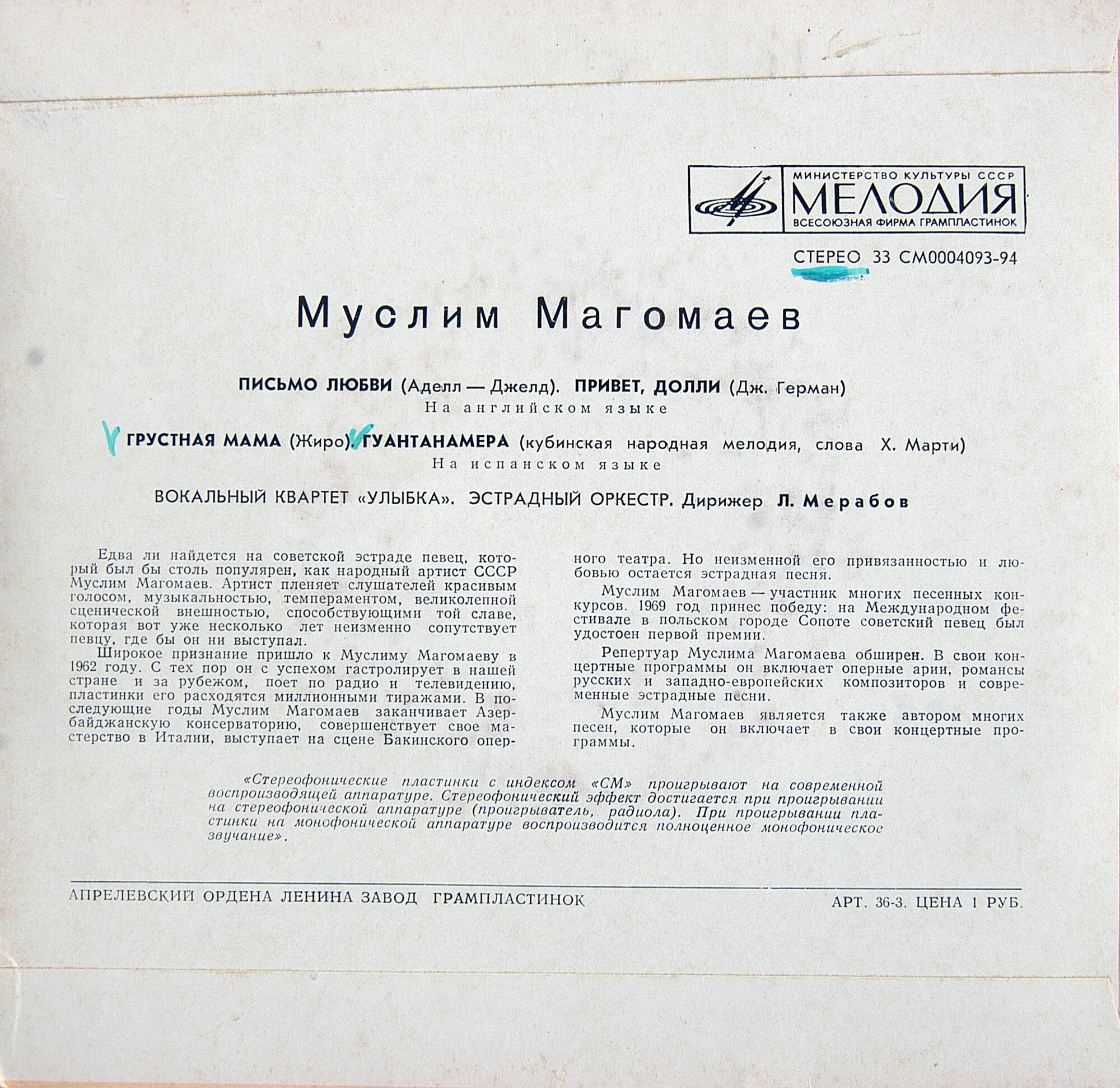 МИНИСТЕРСТВО КУЛЬТУРЫ СССР
МЕЛОДИЯ
ВСЕСОЮЗНАЯ ФИРМА ГРАМПЛАСТИНОК

СТЕРЕО 33 СМ0004093-94

Муслим Магомаев

ПИСЬМО ЛЮБВИ (Аделл — Джелд). ПРИВЕТ, ДОЛЛИ (Дж. Герман)
На английском языке

ГРУСТНАЯ МАМА (Жиро). ГУАНТАНАМЕРА (кубинская народная мелодия, слова Х. Марти)
На испанском языке

ВОКАЛЬНЫЙ КВАРТЕТ «УЛЫБКА». ЭСТРАДНЫЙ ОРКЕСТР. Дирижер Л. Мерабов

Едва ли найдется на советской эстраде певец, который был бы столь популярен, как народный артист СССР Муслим Магомаев. Артист пленяет слушателей красивым голосом, музыкальностью, темпераментом, великолепной сценической внешностью, способствующими той славе, которая вот уже несколько лет неизменно сопутствует певцу, где бы он ни выступал.

Широкое признание пришло к Муслиму Магомаеву в 1962 году. С тех пор он с успехом гастролирует в нашей стране и за рубежом, поет по радио и телевидению, пластинки его расходятся миллионными тиражами. В последующие годы Муслим Магомаев заканчивает Азербайджанскую консерваторию, совершенствует свое мастерство в Италии, выступает на сцене Бакинского оперного театра. Но неизменной его привязанностью и любовью остается эстрадная песня.

Муслим Магомаев — участник многих песенных конкурсов. 1969 год принес победу: на Международном фестивале в польском городе Сопоте советский певец был удостоен первой премии.

Репертуар Муслима Магомаева обширен. В свои концертные программы он включает оперные арии, романсы русских и западно-европейских композиторов и современные эстрадные песни.

Муслим Магомаев является также автором многих песен, которые он включает в свои концертные программы.

«Стереофонические пластинки с индексом «СМ» проигрывают на современной воспроизводящей аппаратуре. Стереофонический эффект достигается при проигрывании на стереофонической аппаратуре (проигрыватель, радиола). При проигрывании пластинки на монофонической аппаратуре воспроизводится полноценное монофоническое звучание».

АПРЕЛЕВСКИЙ ОРДЕНА ЛЕНИНА ЗАВОД ГРАМПЛАСТИНОК
АРТ. 36-3. ЦЕНА 1 РУБ.